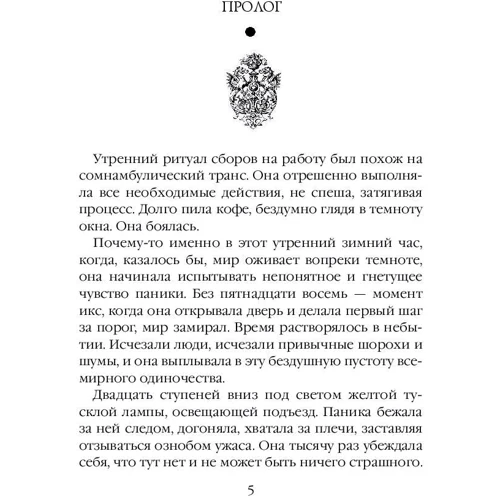 ПРОЛОГ

Утренний ритуал сборов на работу был похож на сомнамбулический транс. Она отрешенно выполняла все необходимые действия, не спеша, затягивая процесс. Долго пила кофе, бездумно глядя в темноту окна. Она боялась.

Почему-то именно в этот утренний зимний час, когда, казалось бы, мир оживает вопреки темноте, она начинала испытывать непонятное и гнетущее чувство паники. Без пятнадцати восемь — момент икс, когда она открывала дверь и делала первый шаг за порог, мир замирал. Время растворялось в небытии. Исчезали люди, исчезали привычные шорохи и шумы, и она выплывала в эту бездушную пустоту всемирного одиночества.

Двадцать ступеней вниз под светом желтой тусклой лампы, освещающей подъезд. Паника бежала за ней следом, догоняла, хватала за плечи, заставляя отзываться ознобом ужаса. Она тысячу раз убеждала себя, что тут нет и не может быть ничего страшного.

5